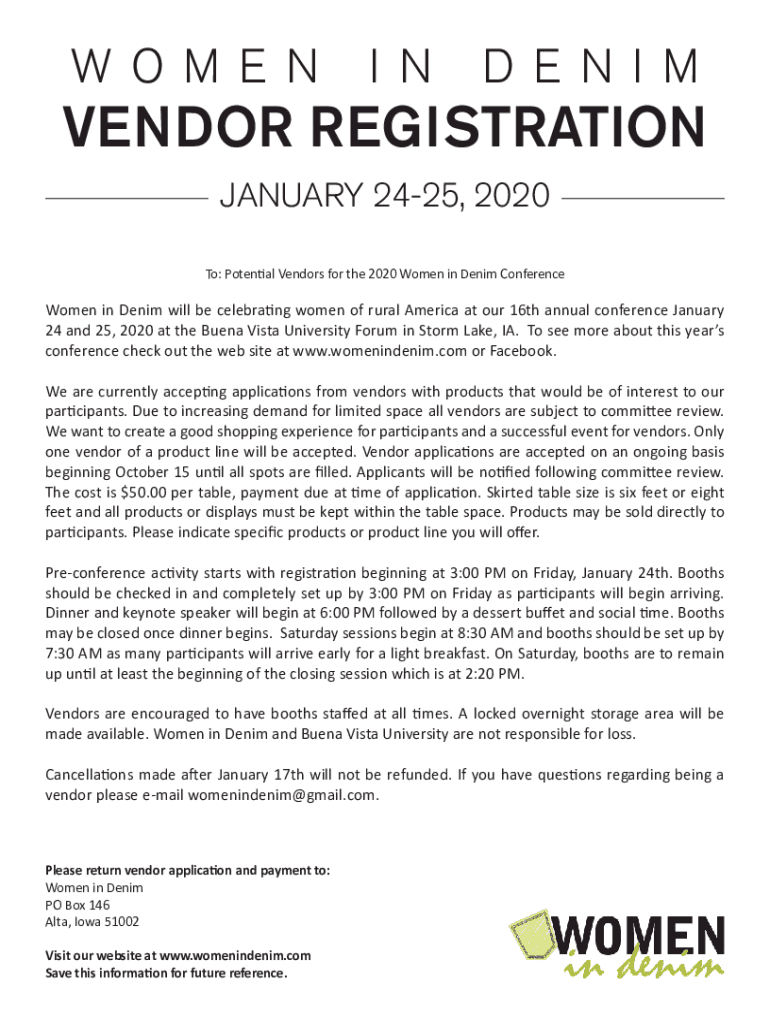 WOMEN IN DENIM

VENDOR REGISTRATION

JANUARY 24-25, 2020

To: Potential Vendors for the 2020 Women in Denim Conference

Women in Denim will be celebrating women of rural America at our 16th annual conference January 24 and 25, 2020 at the Buena Vista University Forum in Storm Lake, IA. To see more about this year's conference check out the web site at www.womenindenim.com or Facebook.

We are currently accepting applications from vendors with products that would be of interest to our participants. Due to increasing demand for limited space all vendors are subject to committee review. We want to create a good shopping experience for participants and a successful event for vendors. Only one vendor of a product line will be accepted. Vendor applications are accepted on an ongoing basis beginning October 15 until all spots are filled. Applicants will be notified following committee review. The cost is $50.00 per table, payment due at time of application. Skirted table size is six feet or eight feet and all products or displays must be kept within the table space. Products may be sold directly to participants. Please indicate specific products or product line you will offer.

Pre-conference activity starts with registration beginning at 3:00 PM on Friday, January 24th. Booths should be checked in and completely set up by 3:00 PM on Friday as participants will begin arriving. Dinner and keynote speaker will begin at 6:00 PM followed by a dessert buffet and social time. Booths may be closed once dinner begins. Saturday sessions begin at 8:30 AM and booths should be set up by 7:30 AM as many participants will arrive early for a light breakfast. On Saturday, booths are to remain up until at least the beginning of the closing session which is at 2:20 PM.

Vendors are encouraged to have booths staffed at all times. A locked overnight storage area will be made available. Women in Denim and Buena Vista University are not responsible for loss.

Cancellations made after January 17th will not be refunded. If you have questions regarding being a vendor please e-mail womenindenim@gmail.com.

Please return vendor application and payment to:
Women in Denim
PO Box 146
Alta, Iowa 51002

Visit our website at www.womenindenim.com
Save this information for future reference.

WOMEN in denim